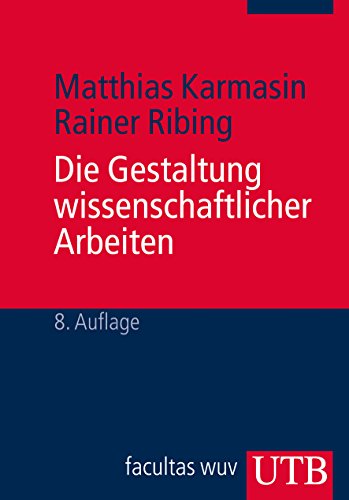 Matthias Karmasin
Rainer Ribing

Die Gestaltung wissenschaftlicher Arbeiten

8. Auflage

facultas wuv

UTB